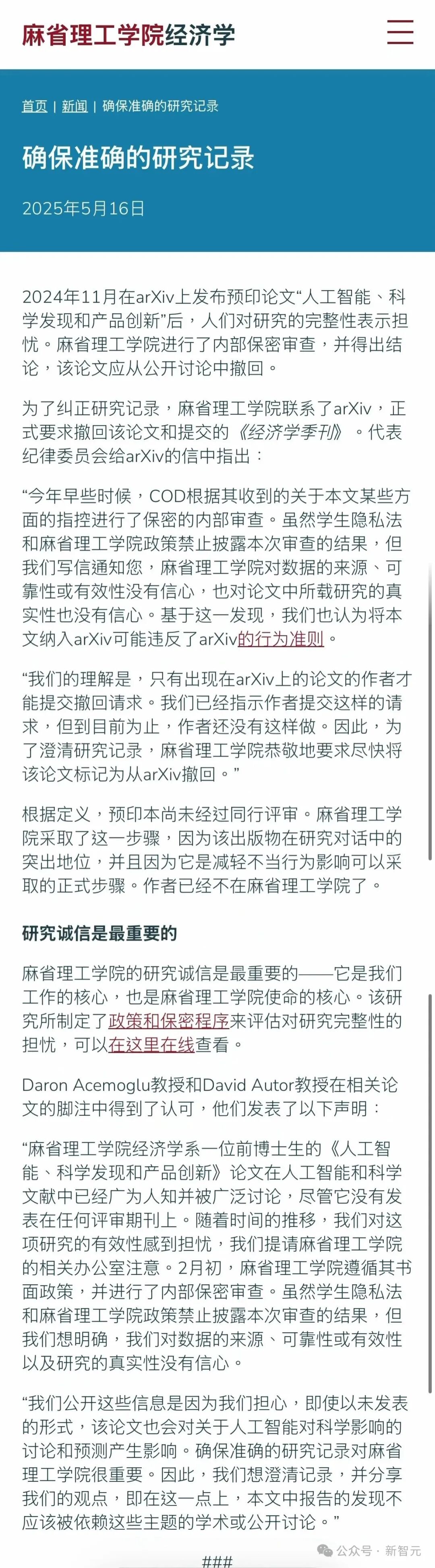 麻省理工学院经济学

首页 | 新闻 | 确保准确的研究记录

确保准确的研究记录

2025年5月16日

2024年11月在arXiv上发布预印论文“人工智能、科学发现和产品创新”后，人们对研究的完整性表示担忧。麻省理工学院进行了内部保密审查，并得出结论，该论文应从公开讨论中撤回。

为了纠正研究记录，麻省理工学院联系了arXiv，正式要求撤回该论文和提交的《经济学季刊》。代表纪律委员会给arXiv的信中指出：

“今年早些时候，COD根据其收到的关于本文某些方面的指控进行了保密的内部审查。虽然学生隐私法和麻省理工学院政策禁止披露本次审查的结果，但我们写信通知您，麻省理工学院对数据的来源、可靠性或有效性没有信心，也对论文中所载研究的真实性也没有信心。基于这一发现，我们也认为将本文纳入arXiv可能违反了arXiv的行为准则。

“我们的理解是，只有出现在arXiv上的论文的作者才能提交撤回请求。我们已经指示作者提交这样的请求，但到目前为止，作者还没有这样做。因此，为了澄清研究记录，麻省理工学院恭敬地要求尽快将该论文标记为从arXiv撤回。”

根据定义，预印本尚未经过同行评审。麻省理工学院采取了这一步骤，因为该出版物在研究对话中的突出地位，并且因为它是减轻不当行为影响可以采取的正式步骤。作者已经不在麻省理工学院了。

研究诚信是最重要的

麻省理工学院的研究诚信是最重要的——它是我们工作的核心，也是麻省理工学院使命的核心。该研究所制定了政策和保密程序来评估对研究完整性的担忧，可以在这里在线查看。

Daron Acemoglu教授和David Autor教授在相关论文的脚注中得到了认可，他们发表了以下声明：

“麻省理工学院经济学系一位前博士生的《人工智能、科学发现和产品创新》论文在人工智能和科学文献中已经广为人知并被广泛讨论，尽管它没有发表在任何评审期刊上。随着时间的推移，我们对这项研究的有效性感到担忧，我们提请麻省理工学院的相关办公室注意。2月初，麻省理工学院遵循其书面政策，并进行了内部保密审查。虽然学生隐私法和麻省理工学院政策禁止披露本次审查的结果，但我们想明确，我们对数据的来源、可靠性或有效性以及研究的真实性没有信心。

“我们公开这些信息是因为我们担心，即使以未发表的形式，该论文也会对关于人工智能对科学影响的讨论和预测产生影响。确保准确的研究记录对麻省理工学院很重要。因此，我们想澄清记录，并分享我们的观点，即在这一点上，本文中报告的发现不应该被依赖这些主题的学术或公开讨论。”

###

公众号 · 新智元